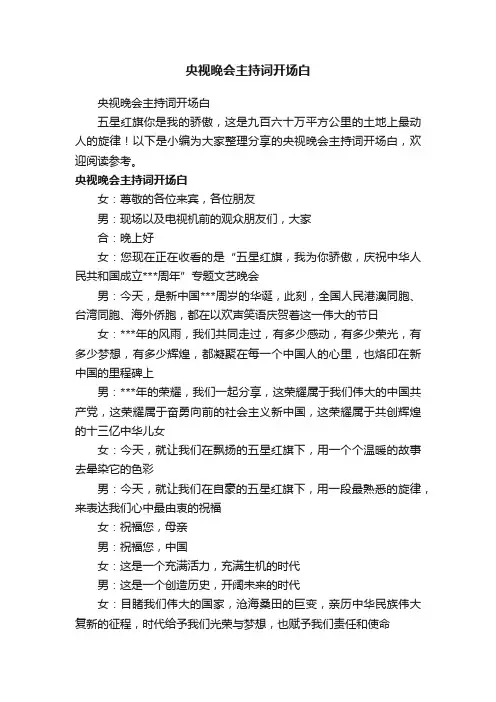 央视晚会主持词开场白

央视晚会主持词开场白

五星红旗你是我的骄傲，这是九百六十万平方公里的土地上最动人的旋律！以下是小编为大家整理分享的央视晚会主持词开场白，欢迎阅读参考。

央视晚会主持词开场白

女：尊敬的各位来宾，各位朋友

男：现场以及电视机前的观众朋友们，大家

合：晚上好

女：您现在正在收看的是“五星红旗，我为你骄傲，庆祝中华人民共和国成立***周年”专题文艺晚会

男：今天，是新中国***周岁的华诞，此刻，全国人民港澳同胞、台湾同胞、海外侨胞，都在以欢声笑语庆贺着这一伟大的节日

女：***年的风雨，我们共同走过，有多少感动，有多少荣光，有多少梦想，有多少辉煌，都凝聚在每一个中国人的心里，也烙印在新中国的里程碑上

男：***年的荣耀，我们一起分享，这荣耀属于我们伟大的中国共产党，这荣耀属于奋勇向前的社会主义新中国，这荣耀属于共创辉煌的十三亿中华儿女

女：今天，就让我们在飘扬的五星红旗下，用一个个温暖的故事去晕染它的色彩

男：今天，就让我们在自豪的五星红旗下，用一段最熟悉的旋律，来表达我们心中最由衷的祝福

女：祝福您，母亲

男：祝福您，中国

女：这是一个充满活力，充满生机的时代

男：这是一个创造历史，开阔未来的时代

女：目睹我们伟大的国家，沧海桑田的巨变，亲历中华民族伟大复新的征程，时代给予我们光荣与梦想，也赋予我们责任和使命